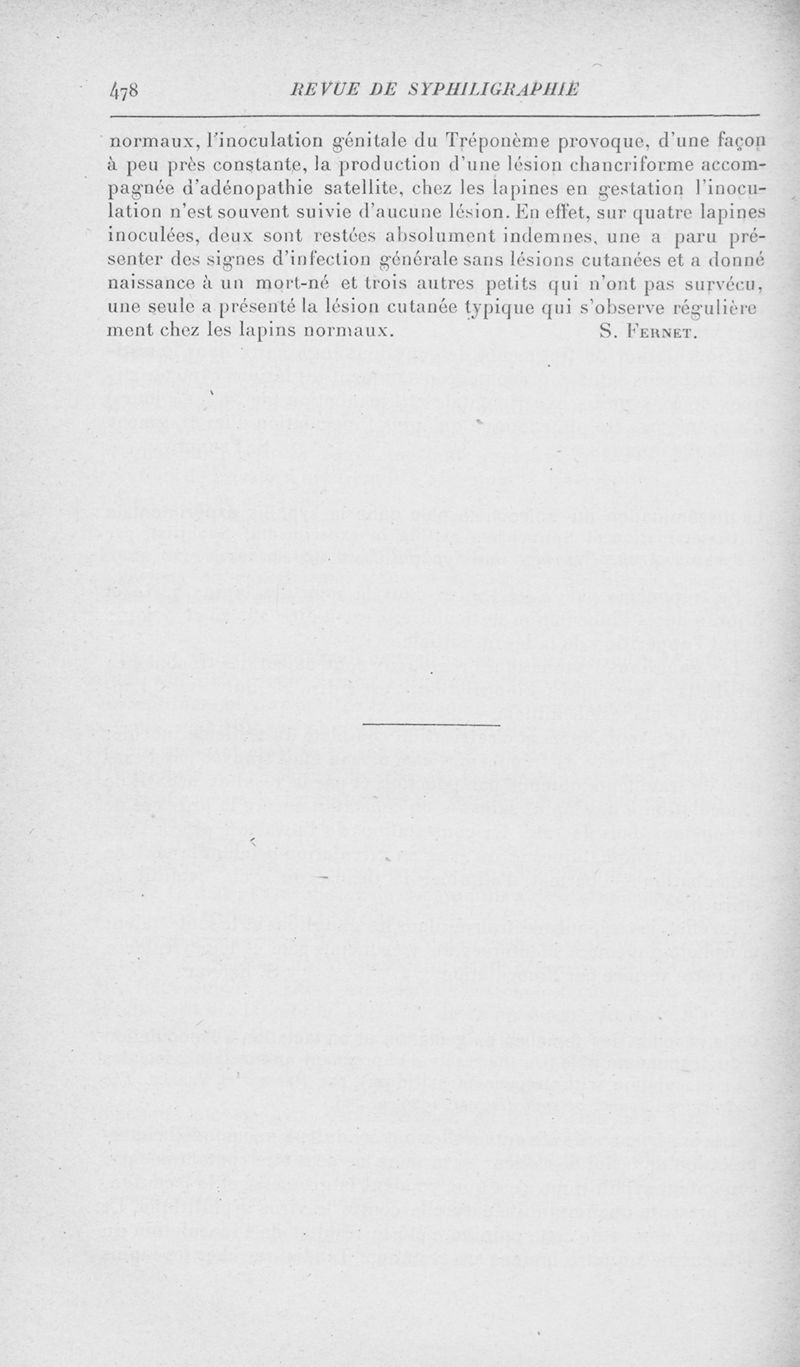 478 REVUE DE SYPHILIGRAPHIE

normaux, l'inoculation génitale du Tréponème provoque, d'une façon à peu près constante, la production d'une lésion chancriforme accompagnée d'adénopathie satellite, chez les lapines en gestation l'inoculation n'est souvent suivie d'aucune lésion. En effet, sur quatre lapines inoculées, deux sont restées absolument indemnes, une a paru présenter des signes d'infection générale sans lésions cutanées et a donné naissance à un mort-né et trois autres petits qui n'ont pas survécu, une seule a présenté la lésion cutanée typique qui s'observe régulièrement chez les lapins normaux. S. Fernet.